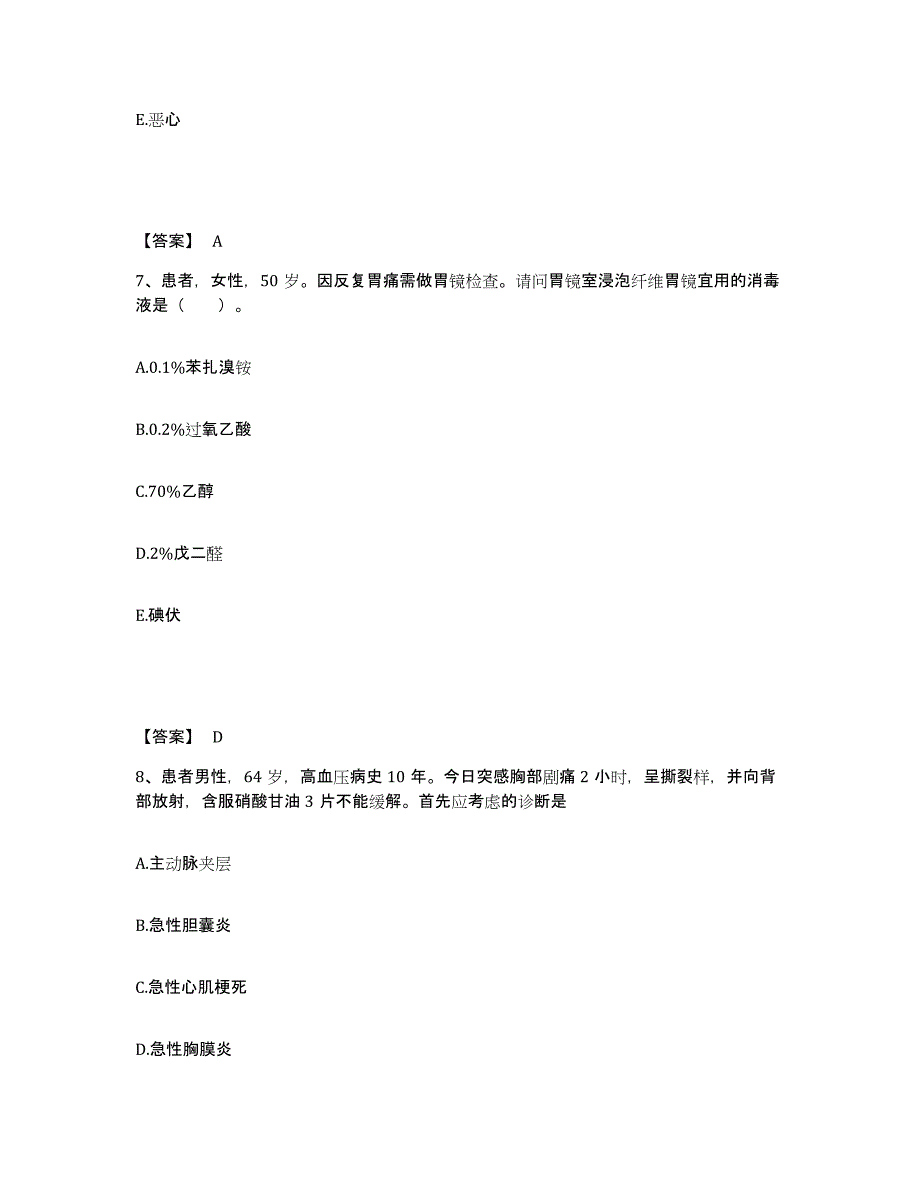 E.恶心

【答案】 A

7、患者，女性，50 岁。因反复胃痛需做胃镜检查。请问胃镜室浸泡纤维胃镜宜用的消毒液是（　　）。

A.0.1%苯扎溴铵

B.0.2%过氧乙酸

C.70%乙醇

D.2%戊二醛

E.碘伏

【答案】 D

8、患者男性，64 岁，高血压病史 10 年。今日突感胸部剧痛 2 小时，呈撕裂样，并向背部放射，含服硝酸甘油 3 片不能缓解。首先应考虑的诊断是

A.主动脉夹层

B.急性胆囊炎

C.急性心肌梗死

D.急性胸膜炎